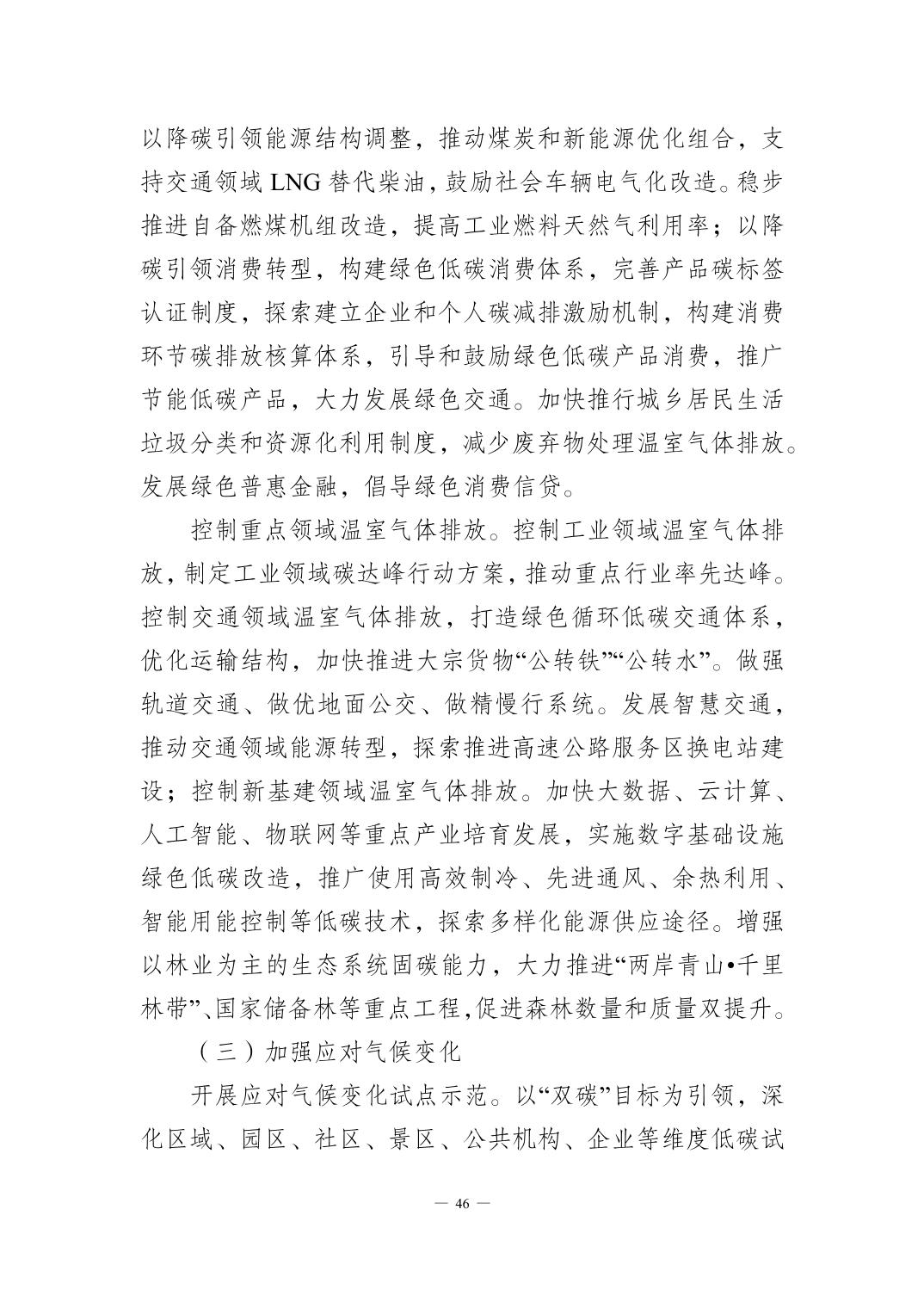 以降碳引领能源结构调整，推动煤炭和新能源优化组合，支持交通领域 LNG 替代柴油，鼓励社会车辆电气化改造。稳步推进自备燃煤机组改造，提高工业燃料天然气利用率；以降碳引领消费转型，构建绿色低碳消费体系，完善产品碳标签认证制度，探索建立企业和个人碳减排激励机制，构建消费环节碳排放核算体系，引导和鼓励绿色低碳产品消费，推广节能低碳产品，大力发展绿色交通。加快推行城乡居民生活垃圾分类和资源化利用制度，减少废弃物处理温室气体排放。发展绿色普惠金融，倡导绿色消费信贷。

控制重点领域温室气体排放。控制工业领域温室气体排放，制定工业领域碳达峰行动方案，推动重点行业率先达峰。控制交通领域温室气体排放，打造绿色循环低碳交通体系，优化运输结构，加快推进大宗货物“公转铁”“公转水”。做强轨道交通、做优地面公交、做精慢行系统。发展智慧交通，推动交通领域能源转型，探索推进高速公路服务区换电站建设；控制新基建领域温室气体排放。加快大数据、云计算、人工智能、物联网等重点产业培育发展，实施数字基础设施绿色低碳改造，推广使用高效制冷、先进通风、余热利用、智能用能控制等低碳技术，探索多样化能源供应途径。增强以林业为主的生态系统固碳能力，大力推进“两岸青山•千里林带”、国家储备林等重点工程，促进森林数量和质量双提升。

（三）加强应对气候变化

开展应对气候变化试点示范。以“双碳”目标为引领，深化区域、园区、社区、景区、公共机构、企业等维度低碳试

— 46 —